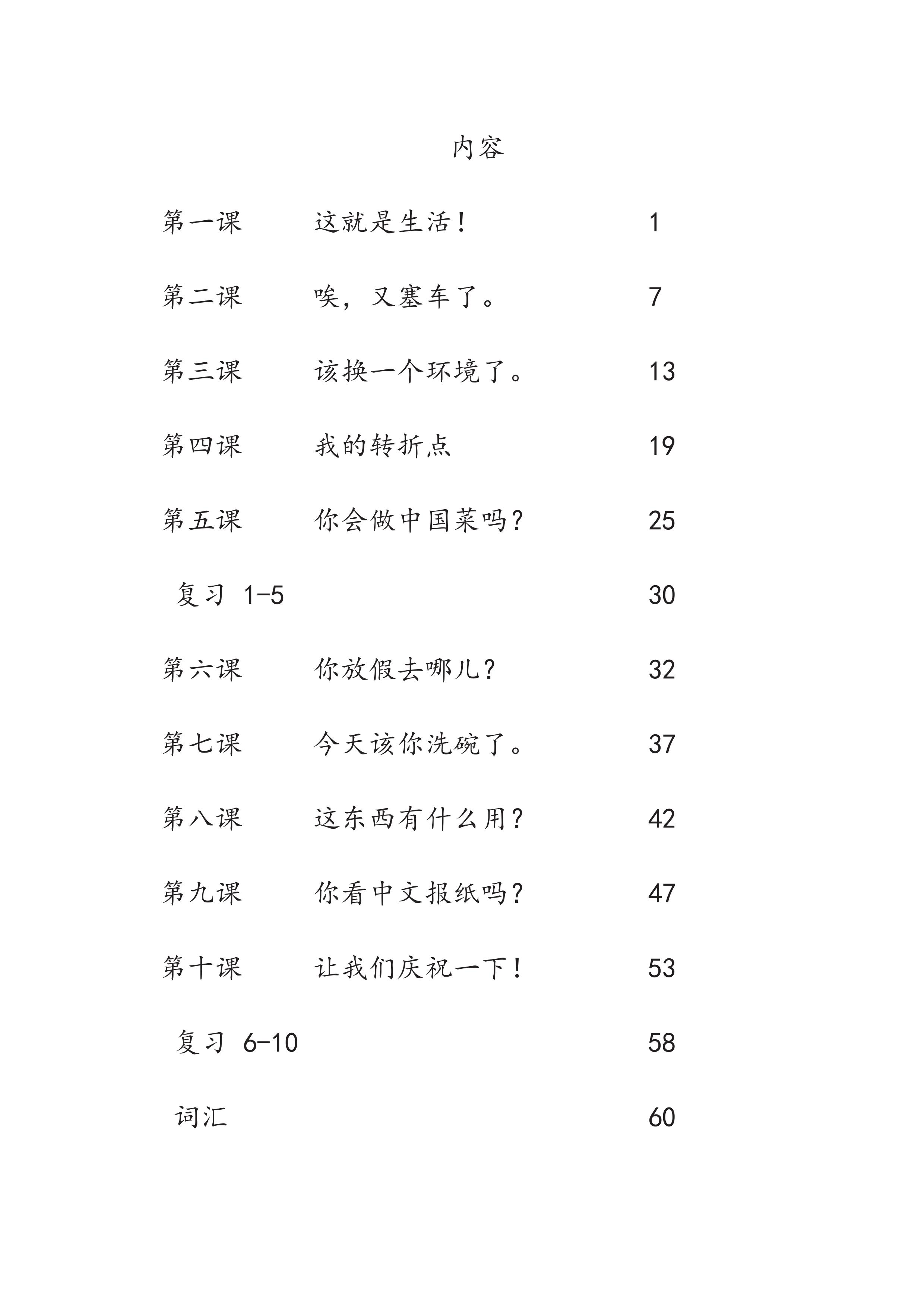 内容

第一课 这就是生活！ 1

第二课 唉，又塞车了。 7

第三课 该换一个环境了。 13

第四课 我的转折点 19

第五课 你会做中国菜吗？ 25

复习 1-5 30

第六课 你放假去哪儿？ 32

第七课 今天该你洗碗了。 37

第八课 这东西有什么用？ 42

第九课 你看中文报纸吗？ 47

第十课 让我们庆祝一下！ 53

复习 6-10 58

词汇 60